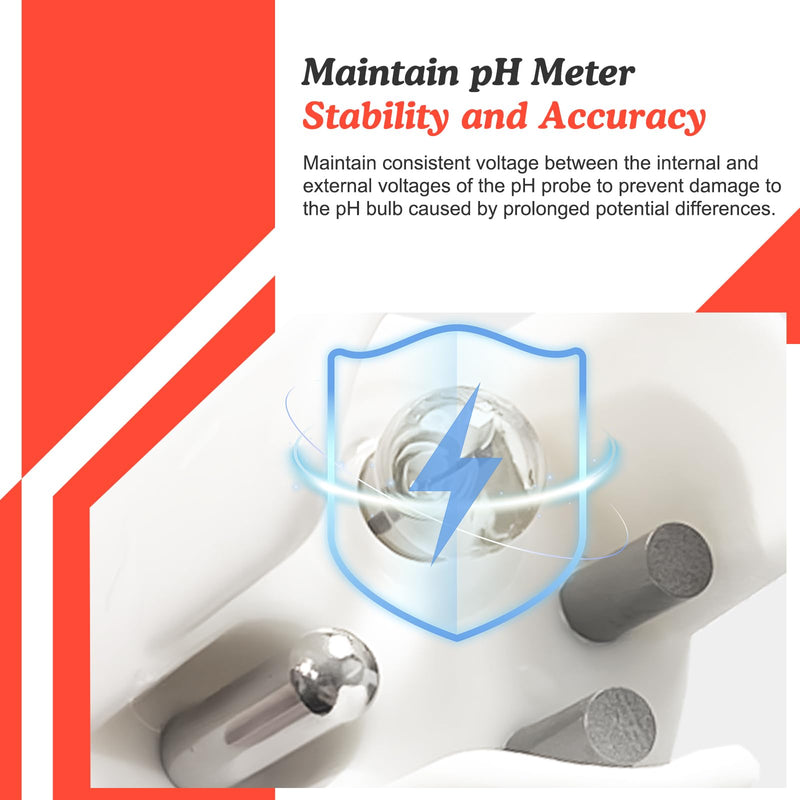 Maintain pH Meter
Stability and Accuracy

Maintain consistent voltage between the internal and external voltages of the pH probe to prevent damage to the pH bulb caused by prolonged potential differences.